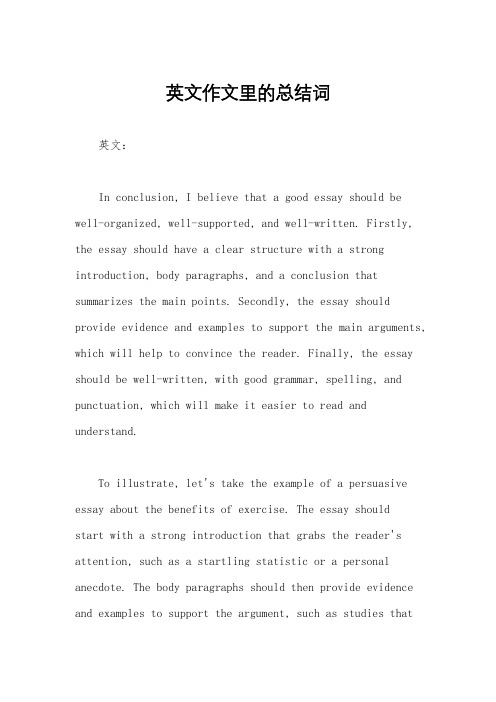 英文作文里的总结词

英文：

In conclusion, I believe that a good essay should be well-organized, well-supported, and well-written. Firstly, the essay should have a clear structure with a strong introduction, body paragraphs, and a conclusion that summarizes the main points. Secondly, the essay should provide evidence and examples to support the main arguments, which will help to convince the reader. Finally, the essay should be well-written, with good grammar, spelling, and punctuation, which will make it easier to read and understand.

To illustrate, let's take the example of a persuasive essay about the benefits of exercise. The essay should start with a strong introduction that grabs the reader's attention, such as a startling statistic or a personal anecdote. The body paragraphs should then provide evidence and examples to support the argument, such as studies that